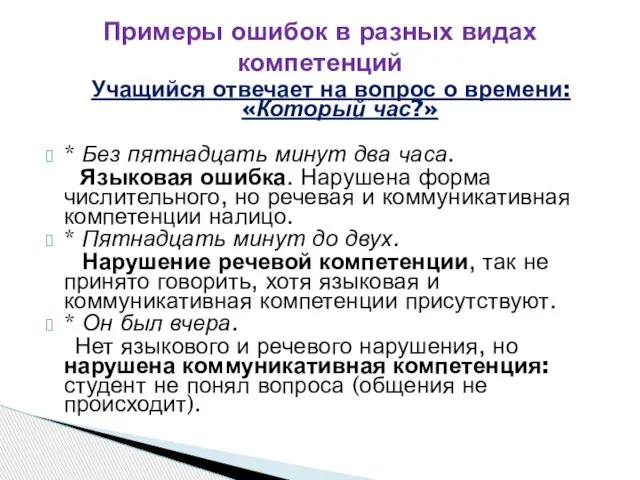 Примеры ошибок в разных видах компетенций

Учащийся отвечает на вопрос о времени: «Который час?»

* Без пятнадцать минут два часа.
Языковая ошибка. Нарушена форма числительного, но речевая и коммуникативная компетенции налицо.

* Пятнадцать минут до двух.
Нарушение речевой компетенции, так не принято говорить, хотя языковая и коммуникативная компетенции присутствуют.

* Он был вчера.
Нет языкового и речевого нарушения, но нарушена коммуникативная компетенция: студент не понял вопроса (общения не происходит).